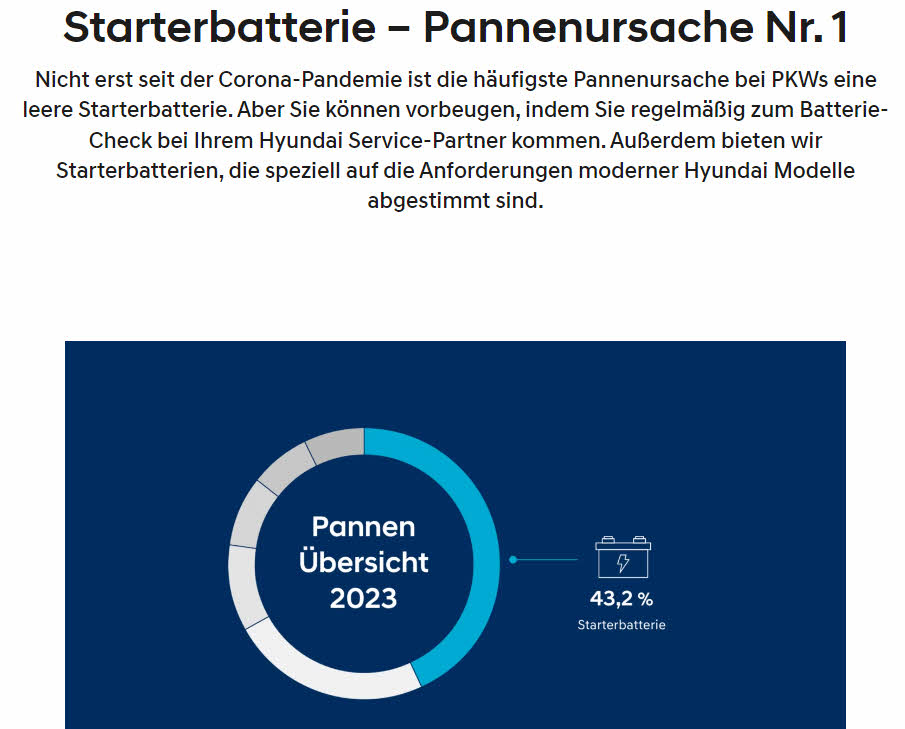 Starterbatterie – Pannenursache Nr. 1

Nicht erst seit der Corona-Pandemie ist die häufigste Pannenursache bei PKWs eine leere Starterbatterie. Aber Sie können vorbeugen, indem Sie regelmäßig zum Batterie-Check bei Ihrem Hyundai Service-Partner kommen. Außerdem bieten wir Starterbatterien, die speziell auf die Anforderungen moderner Hyundai Modelle abgestimmt sind.

Pannen Übersicht 2023

43,2 %
Starterbatterie